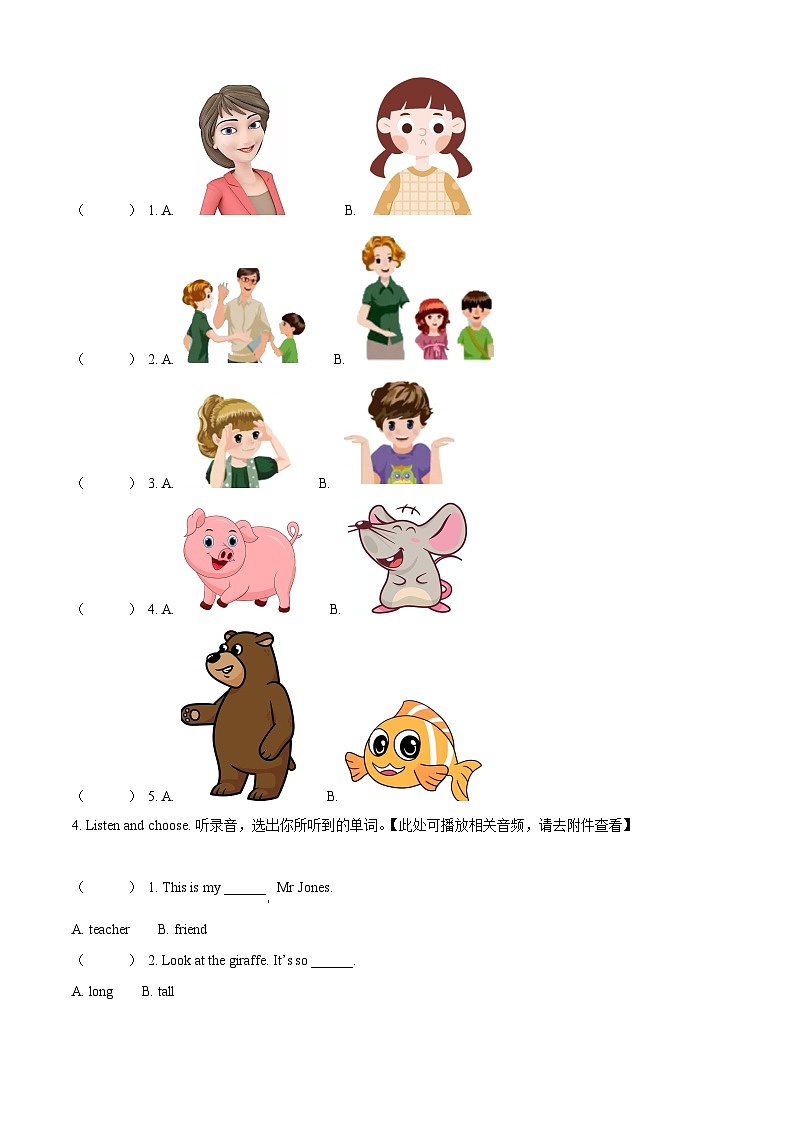 (　　) 1. A.　　B.

(　　) 2. A.　　B.

(　　) 3. A.　　B.

(　　) 4. A.　　B.

(　　) 5. A.　　B.

4. Listen and choose. 听录音，选出你所听到的单词。【此处可播放相关音频，请去附件查看】

(　　) 1. This is my ______, Mr Jones.

A. teacher　B. friend

(　　) 2. Look at the giraffe. It's so ______.

A. long　B. tall